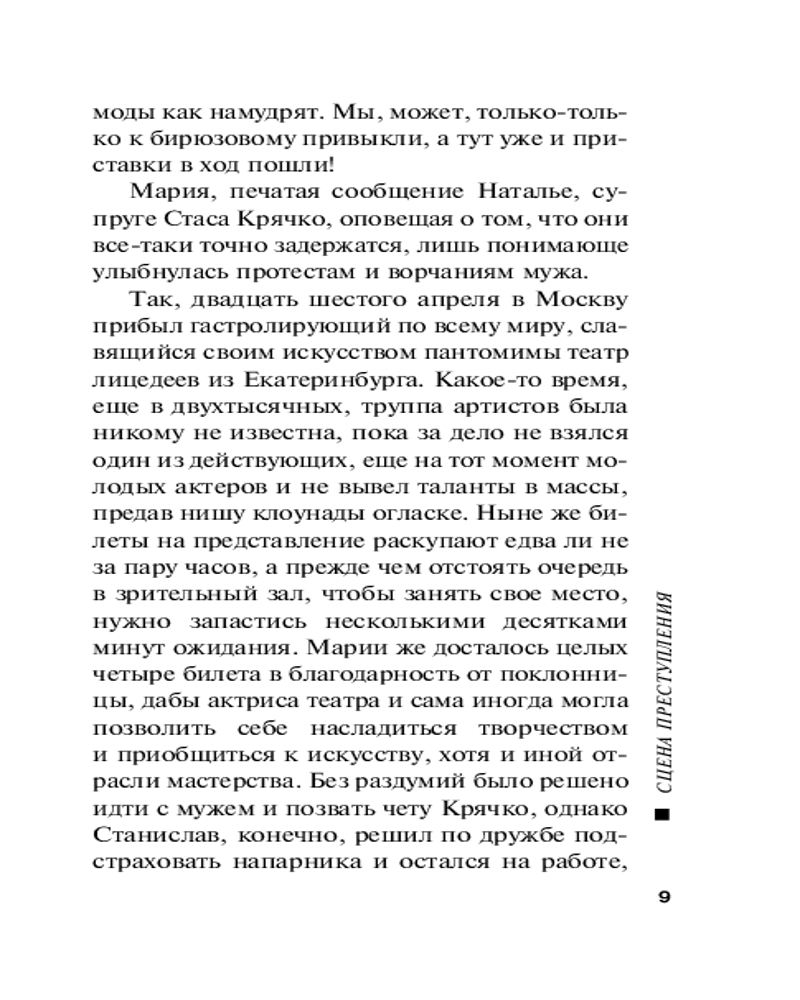 моды как намудрят. Мы, может, только-только к бирюзовому привыкли, а тут уже и приставки в ход пошли!

Мария, печатая сообщение Наталье, супруге Стаса Крячко, оповещая о том, что они все-таки точно задержатся, лишь понимающе улыбнулась протестам и ворчаниям мужа.

Так, двадцать шестого апреля в Москву прибыл гастролирующий по всему миру, славящийся своим искусством пантомимы театр лицедеев из Екатеринбурга. Какое-то время, еще в двухтысячных, труппа артистов была никому не известна, пока за дело не взялся один из действующих, еще на тот момент молодых актеров и не вывел таланты в массы, предав нишу клоунады огласке. Ныне же билеты на представление раскупают едва ли не за пару часов, а прежде чем отстоять очередь в зрительный зал, чтобы занять свое место, нужно запастись несколькими десятками минут ожидания. Марии же досталось целых четыре билета в благодарность от поклонницы, дабы актриса театра и сама иногда могла позволить себе насладиться творчеством и приобщиться к искусству, хотя и иной отрасли мастерства. Без раздумий было решено идти с мужем и позвать чету Крячко, однако Станислав, конечно, решил по дружбе подстраховать напарника и остался на работе,

СЦЕНА ПРЕСТУПЛЕНИЯ

9